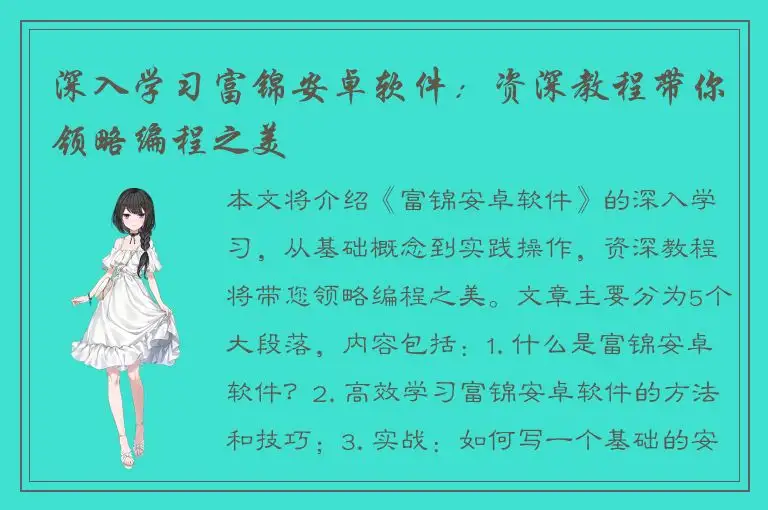 深入学习富锦安卓软件：资深教程带你领略编程之美

本文将介绍《富锦安卓软件》的深入学习，从基础概念到实践操作，资深教程将带您领略编程之美。文章主要分为5个大段落，内容包括：1. 什么是富锦安卓软件？2. 高效学习富锦安卓软件的方法和技巧；3. 实战：如何写一个基础的安